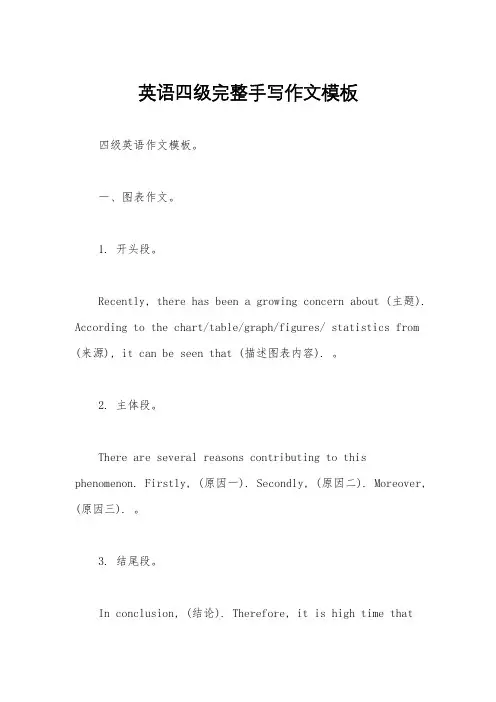 英语四级完整手写作文模板

四级英语作文模板。

一、图表作文。

1. 开头段。

Recently, there has been a growing concern about (主题). According to the chart/table/graph/figures/ statistics from (来源), it can be seen that (描述图表内容). 。

2. 主体段。

There are several reasons contributing to this phenomenon. Firstly, (原因一). Secondly, (原因二). Moreover, (原因三). 。

3. 结尾段。

In conclusion, (结论). Therefore, it is high time that